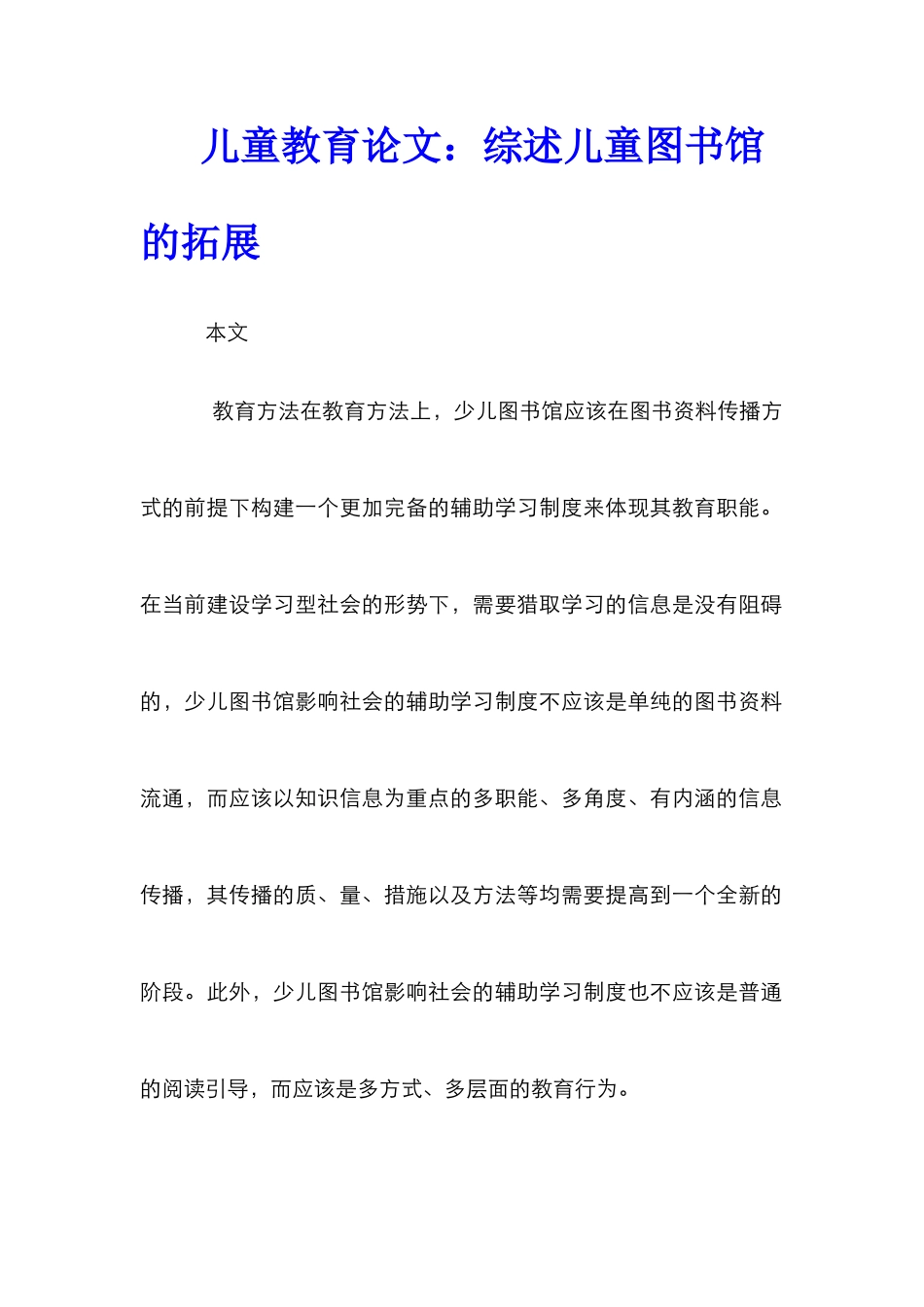 儿童教育论文：综述儿童图书馆的拓展

本文

教育方法在教育方法上，少儿图书馆应该在图书资料传播方式的前提下构建一个更加完备的辅助学习制度来体现其教育职能。在当前建设学习型社会的形势下，需要猎取学习的信息是没有阻碍的，少儿图书馆影响社会的辅助学习制度不应该是单纯的图书资料流通，而应该以知识信息为重点的多职能、多角度、有内涵的信息传播，其传播的质、量、措施以及方法等均需要提高到一个全新的阶段。此外，少儿图书馆影响社会的辅助学习制度也不应该是普通的阅读引导，而应该是多方式、多层面的教育行为。